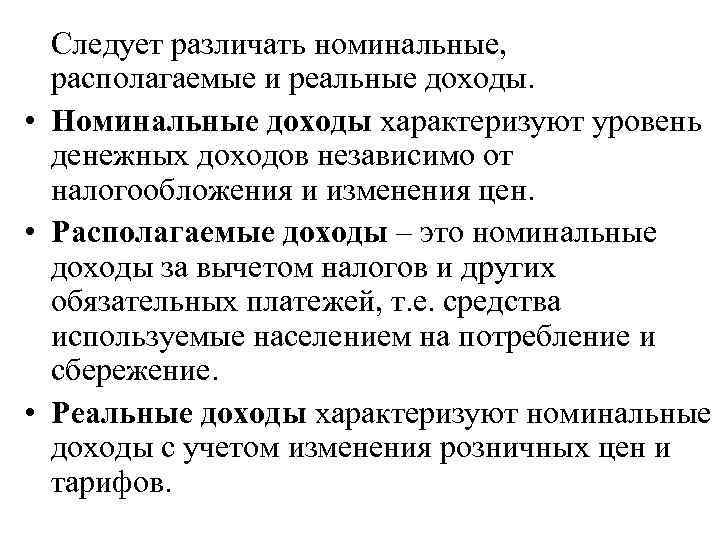 Следует различать номинальные, располагаемые и реальные доходы.

• Номинальные доходы характеризуют уровень денежных доходов независимо от налогообложения и изменения цен.

• Располагаемые доходы – это номинальные доходы за вычетом налогов и других обязательных платежей, т.е. средства используемые населением на потребление и сбережение.

• Реальные доходы характеризуют номинальные доходы с учетом изменения розничных цен и тарифов.